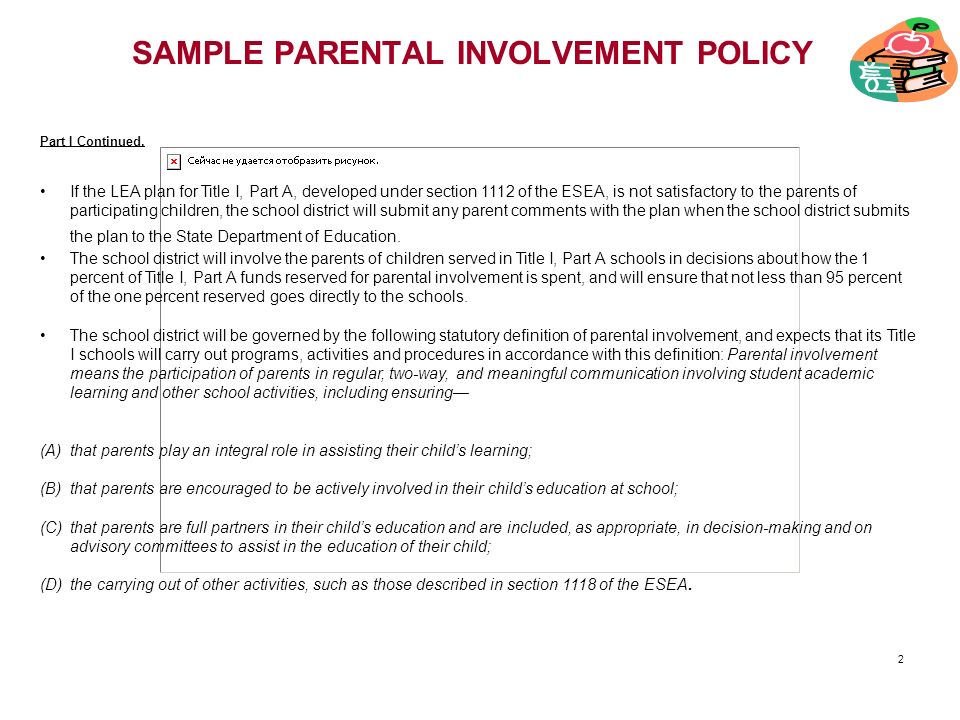 SAMPLE PARENTAL INVOLVEMENT POLICY

Part I Continued.

Сейчас не удается отобразить рисунок.

• If the LEA plan for Title I, Part A, developed under section 1112 of the ESEA, is not satisfactory to the parents of participating children, the school district will submit any parent comments with the plan when the school district submits the plan to the State Department of Education.

• The school district will involve the parents of children served in Title I, Part A schools in decisions about how the 1 percent of Title I, Part A funds reserved for parental involvement is spent, and will ensure that not less than 95 percent of the one percent reserved goes directly to the schools.

• The school district will be governed by the following statutory definition of parental involvement, and expects that its Title I schools will carry out programs, activities and procedures in accordance with this definition: Parental involvement means the participation of parents in regular, two-way, and meaningful communication involving student academic learning and other school activities, including ensuring—

(A) that parents play an integral role in assisting their child's learning;

(B) that parents are encouraged to be actively involved in their child's education at school;

(C) that parents are full partners in their child's education and are included, as appropriate, in decision-making and on advisory committees to assist in the education of their child;

(D) the carrying out of other activities, such as those described in section 1118 of the ESEA.

2